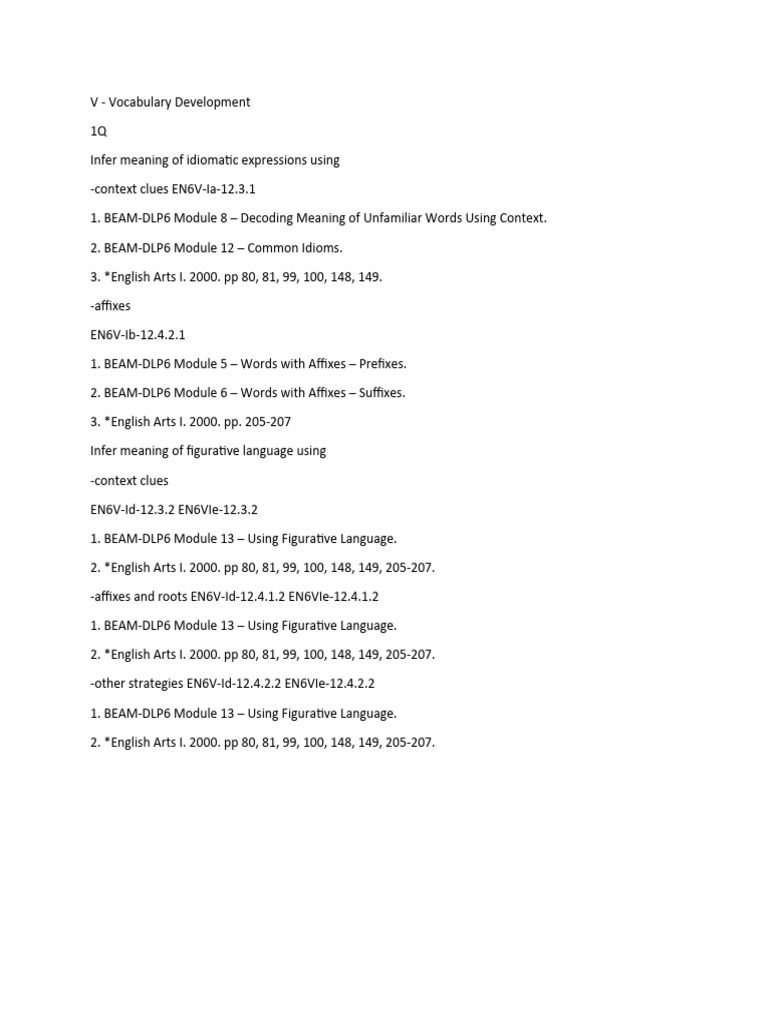 V - Vocabulary Development

1Q

Infer meaning of idiomatic expressions using

-context clues EN6V-Ia-12.3.1

1. BEAM-DLP6 Module 8 – Decoding Meaning of Unfamiliar Words Using Context.

2. BEAM-DLP6 Module 12 – Common Idioms.

3. *English Arts I. 2000. pp 80, 81, 99, 100, 148, 149.

-affixes

EN6V-Ib-12.4.2.1

1. BEAM-DLP6 Module 5 – Words with Affixes – Prefixes.

2. BEAM-DLP6 Module 6 – Words with Affixes – Suffixes.

3. *English Arts I. 2000. pp. 205-207

Infer meaning of figurative language using

-context clues

EN6V-Id-12.3.2 EN6VIe-12.3.2

1. BEAM-DLP6 Module 13 – Using Figurative Language.

2. *English Arts I. 2000. pp 80, 81, 99, 100, 148, 149, 205-207.

-affixes and roots EN6V-Id-12.4.1.2 EN6VIe-12.4.1.2

1. BEAM-DLP6 Module 13 – Using Figurative Language.

2. *English Arts I. 2000. pp 80, 81, 99, 100, 148, 149, 205-207.

-other strategies EN6V-Id-12.4.2.2 EN6VIe-12.4.2.2

1. BEAM-DLP6 Module 13 – Using Figurative Language.

2. *English Arts I. 2000. pp 80, 81, 99, 100, 148, 149, 205-207.